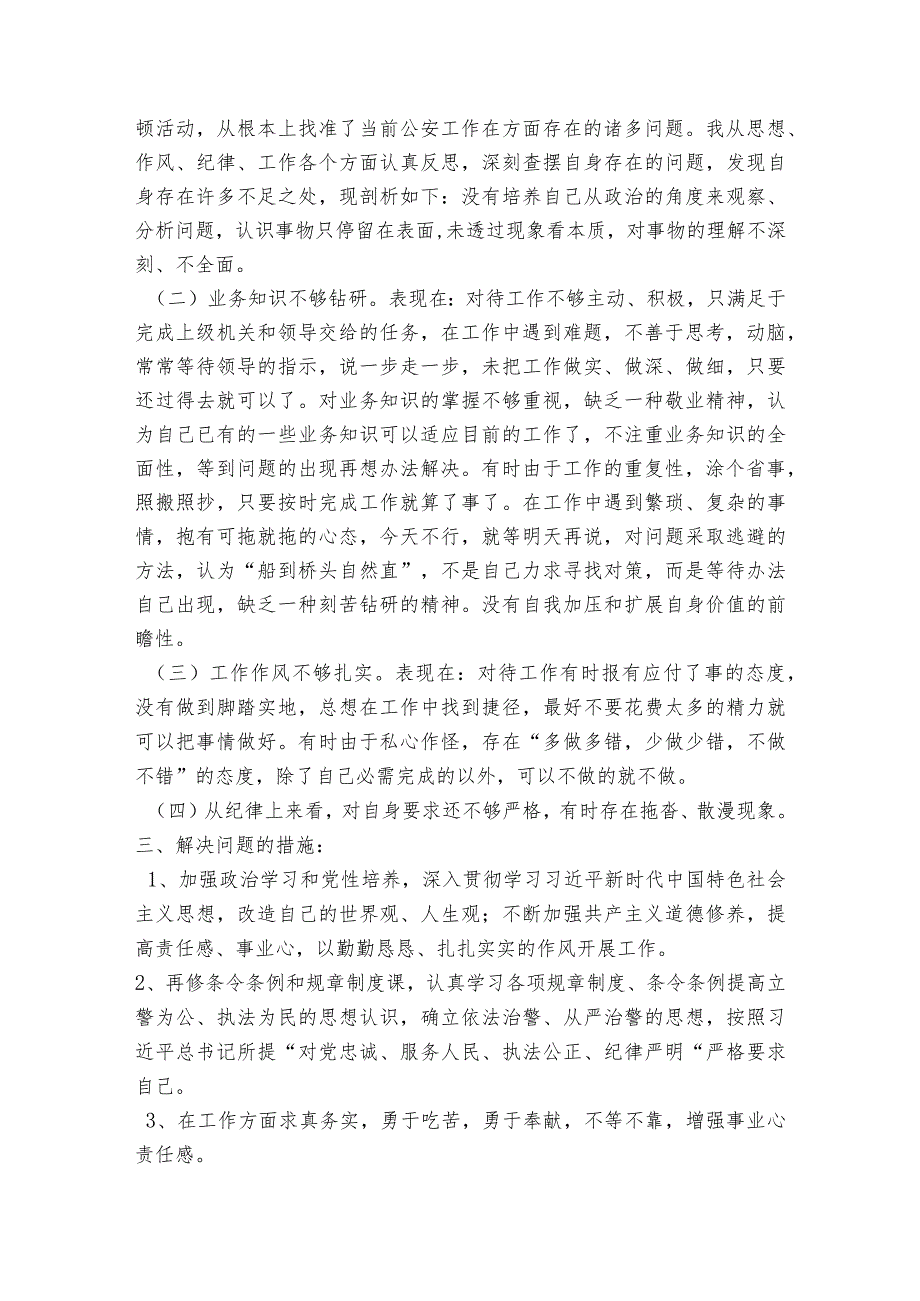 顿活动，从根本上找准了当前公安工作在方面存在的诸多问题。我从思想、作风、纪律、工作各个方面认真反思，深刻查摆自身存在的问题，发现自身存在许多不足之处，现剖析如下：没有培养自己从政治的角度来观察、分析问题，认识事物只停留在表面,未透过现象看本质，对事物的理解不深刻、不全面。

（二）业务知识不够钻研。表现在：对待工作不够主动、积极，只满足于完成上级机关和领导交给的任务，在工作中遇到难题，不善于思考，动脑，常常等待领导的指示，说一步走一步，未把工作做实、做深、做细，只要还过得去就可以了。对业务知识的掌握不够重视，缺乏一种敬业精神，认为自己已有的一些业务知识可以适应目前的工作了，不注重业务知识的全面性，等到问题的出现再想办法解决。有时由于工作的重复性，涂个省事，照搬照抄，只要按时完成工作就算了事了。在工作中遇到繁琐、复杂的事情，抱有可拖就拖的心态，今天不行，就等明天再说，对问题采取逃避的方法，认为“船到桥头自然直”，不是自己力求寻找对策，而是等待办法自己出现，缺乏一种刻苦钻研的精神。没有自我加压和扩展自身价值的前瞻性。

（三）工作作风不够扎实。表现在：对待工作有时报有应付了事的态度，没有做到脚踏实地，总想在工作中找到捷径，最好不要花费太多的精力就可以把事情做好。有时由于私心作怪，存在“多做多错，少做少错，不做不错”的态度，除了自己必需完成的以外，可以不做的就不做。

（四）从纪律上来看，对自身要求还不够严格，有时存在拖沓、散漫现象。

三、解决问题的措施：

1、加强政治学习和党性培养，深入贯彻学习习近平新时代中国特色社会主义思想，改造自己的世界观、人生观；不断加强共产主义道德修养，提高责任感、事业心，以勤勤恳恳、扎扎实实的作风开展工作。

2、再修条令条例和规章制度课，认真学习各项规章制度、条令条例提高立警为公、执法为民的思想认识，确立依法治警、从严治警的思想，按照习近平总书记所提“对党忠诚、服务人民、执法公正、纪律严明“严格要求自己。

3、在工作方面求真务实，勇于吃苦，勇于奉献，不等不靠，增强事业心责任感。